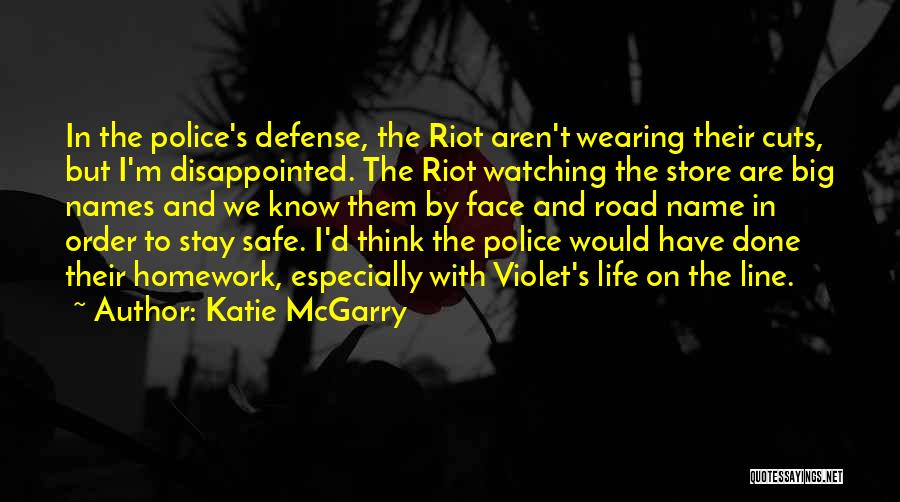 In the police's defense, the Riot aren't wearing their cuts, but I'm disappointed. The Riot watching the store are big names and we know them by face and road name in order to stay safe. I'd think the police would have done their homework, especially with Violet's life on the line.

~ Author: Katie McGarry

QUOTESSAYINGS.NET